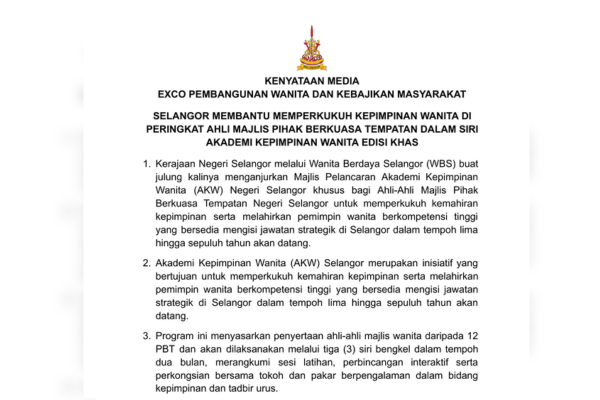 KENYATAAN MEDIA
EXCO PEMBANGUNAN WANITA DAN KEBAJIKAN MASYARAKAT

SELANGOR MEMBANTU MEMPERKUKUH KEPIMPINAN WANITA DI PERINGKAT AHLI MAJLIS PIHAK BERKUASA TEMPATAN DALAM SIRI AKADEMI KEPIMPINAN WANITA EDISI KHAS

1. Kerajaan Negeri Selangor melalui Wanita Berdaya Selangor (WBS) buat julung kalinya menganjurkan Majlis Pelancaran Akademi Kepimpinan Wanita (AKW) Negeri Selangor khusus bagi Ahli-Ahli Majlis Pihak Berkuasa Tempatan Negeri Selangor untuk memperkukuh kemahiran kepimpinan serta melahirkan pemimpin wanita berkompetensi tinggi yang bersedia mengisi jawatan strategik di Selangor dalam tempoh lima hingga sepuluh tahun akan datang.

2. Akademi Kepimpinan Wanita (AKW) Selangor merupakan inisiatif yang bertujuan untuk memperkukuh kemahiran kepimpinan serta melahirkan pemimpin wanita berkompetensi tinggi yang bersedia mengisi jawatan strategik di Selangor dalam tempoh lima hingga sepuluh tahun akan datang.

3. Program ini menyasarkan penyertaan ahli-ahli majlis wanita daripada 12 PBT dan akan dilaksanakan melalui tiga (3) siri bengkel dalam tempoh dua bulan, merangkumi sesi latihan, perbincangan interaktif serta perkongsian bersama tokoh dan pakar berpengalaman dalam bidang kepimpinan dan tadbir urus.